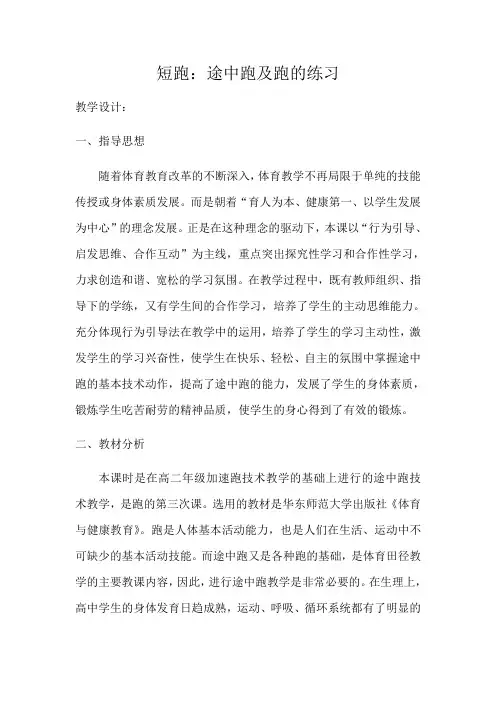 短跑：途中跑及跑的练习

教学设计：

一、指导思想

随着体育教育改革的不断深入，体育教学不再局限于单纯的技能传授或身体素质发展。而是朝着“育人为本、健康第一、以学生发展为中心”的理念发展。正是在这种理念的驱动下，本课以“行为引导、启发思维、合作互动”为主线，重点突出探究性学习和合作性学习，力求创造和谐、宽松的学习氛围。在教学过程中，既有教师组织、指导下的学练，又有学生间的合作学习，培养了学生的主动思维能力。充分体现行为引导法在教学中的运用，培养了学生的学习主动性，激发学生的学习兴奋性，使学生在快乐、轻松、自主的氛围中掌握途中跑的基本技术动作，提高了途中跑的能力，发展了学生的身体素质，锻炼学生吃苦耐劳的精神品质，使学生的身心得到了有效的锻炼。

二、教材分析

本课时是在高二年级加速跑技术教学的基础上进行的途中跑技术教学，是跑的第三次课。选用的教材是华东师范大学出版社《体育与健康教育》。跑是人体基本活动能力，也是人们在生活、运动中不可缺少的基本活动技能。而途中跑又是各种跑的基础，是体育田径教学的主要教课内容，因此，进行途中跑教学是非常必要的。在生理上，高中学生的身体发育日趋成熟，运动、呼吸、循环系统都有了明显的